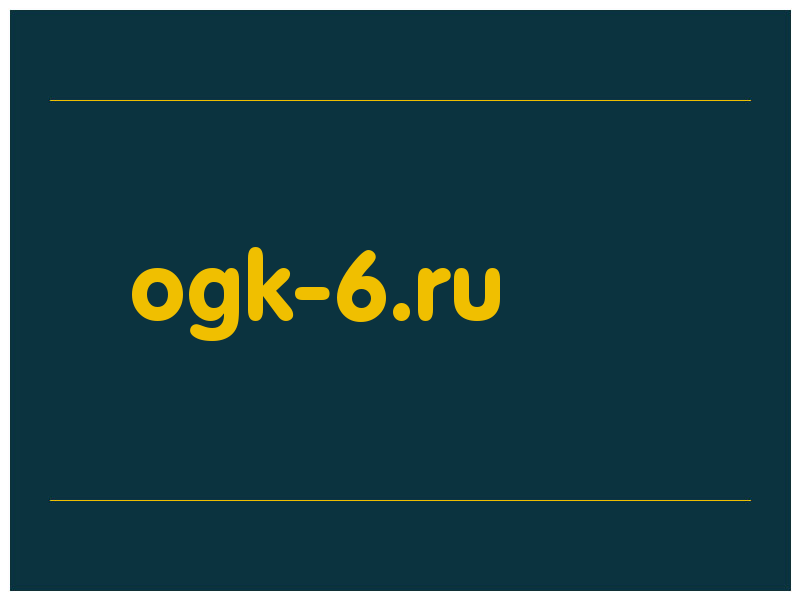 ogk-6.ru